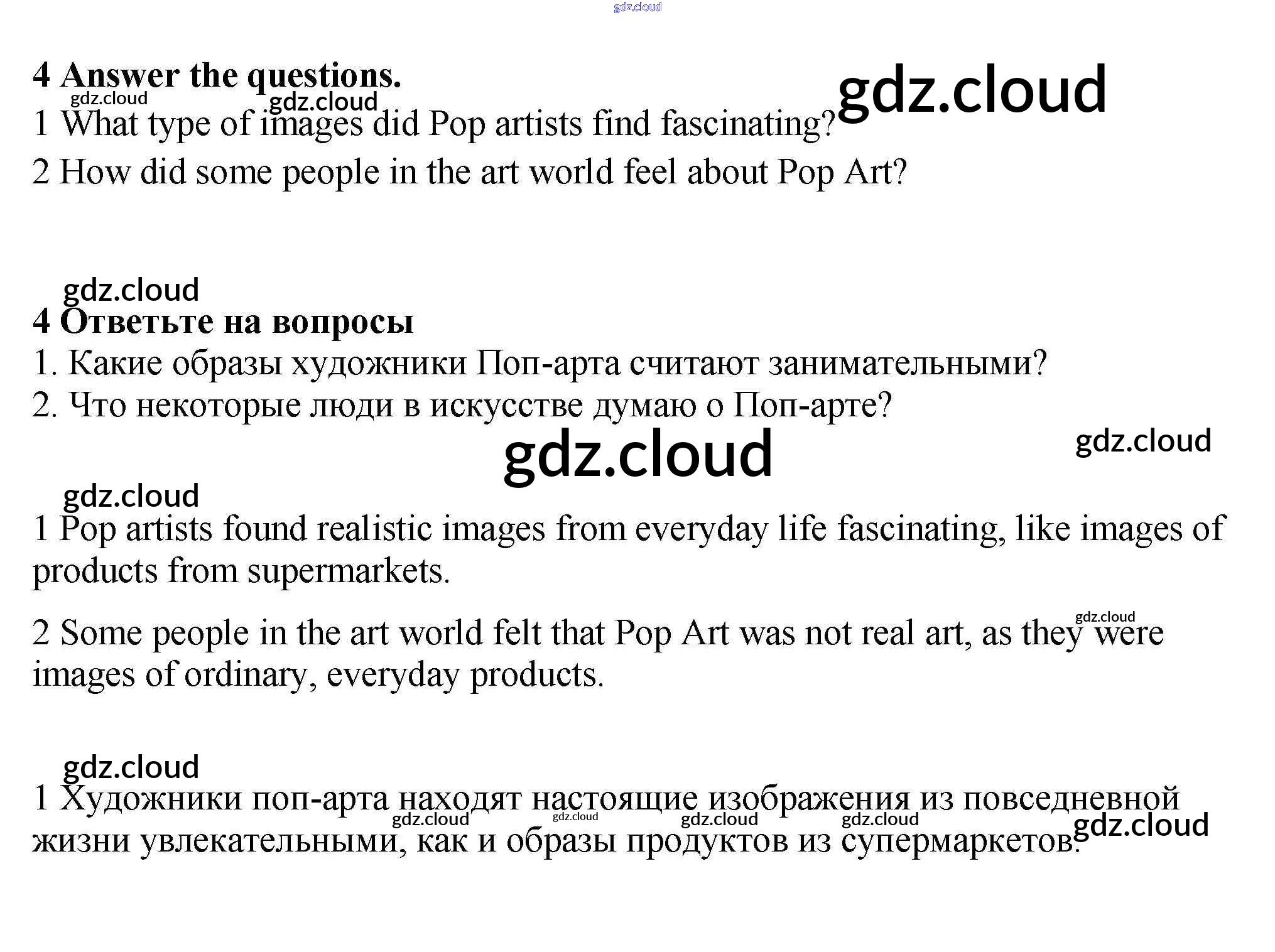 4 Answer the questions.

1 What type of images did Pop artists find fascinating?

2 How did some people in the art world feel about Pop Art?

4 Ответьте на вопросы

1. Какие образы художники Поп-арта считают занимательными?

2. Что некоторые люди в искусстве думаю о Поп-арте?

1 Pop artists found realistic images from everyday life fascinating, like images of products from supermarkets.

2 Some people in the art world felt that Pop Art was not real art, as they were images of ordinary, everyday products.

1 Художники поп-арта находят настоящие изображения из повседневной жизни увлекательными, как и образы продуктов из супермаркетов.

gdz.cloud